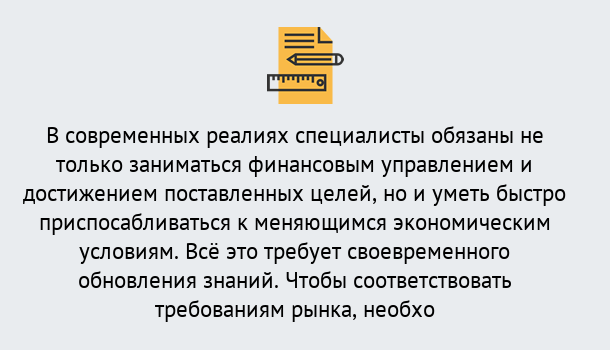 В современных реалиях специалисты обязаны не только заниматься финансовым управлением и достижением поставленных целей, но и уметь быстро приспосабливаться к меняющимся экономическим условиям. Всё это требует своевременного обновления знаний. Чтобы соответствовать требованиям рынка, необхо